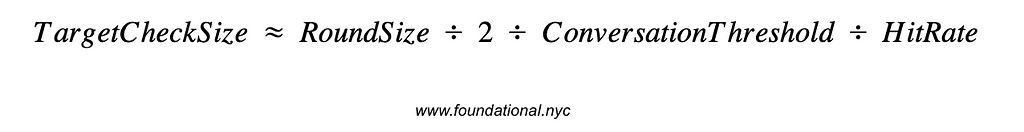 $TargetCheckSize \approx RoundSize \div 2 \div ConversationThreshold \div HitRate$

www.foundational.nyc